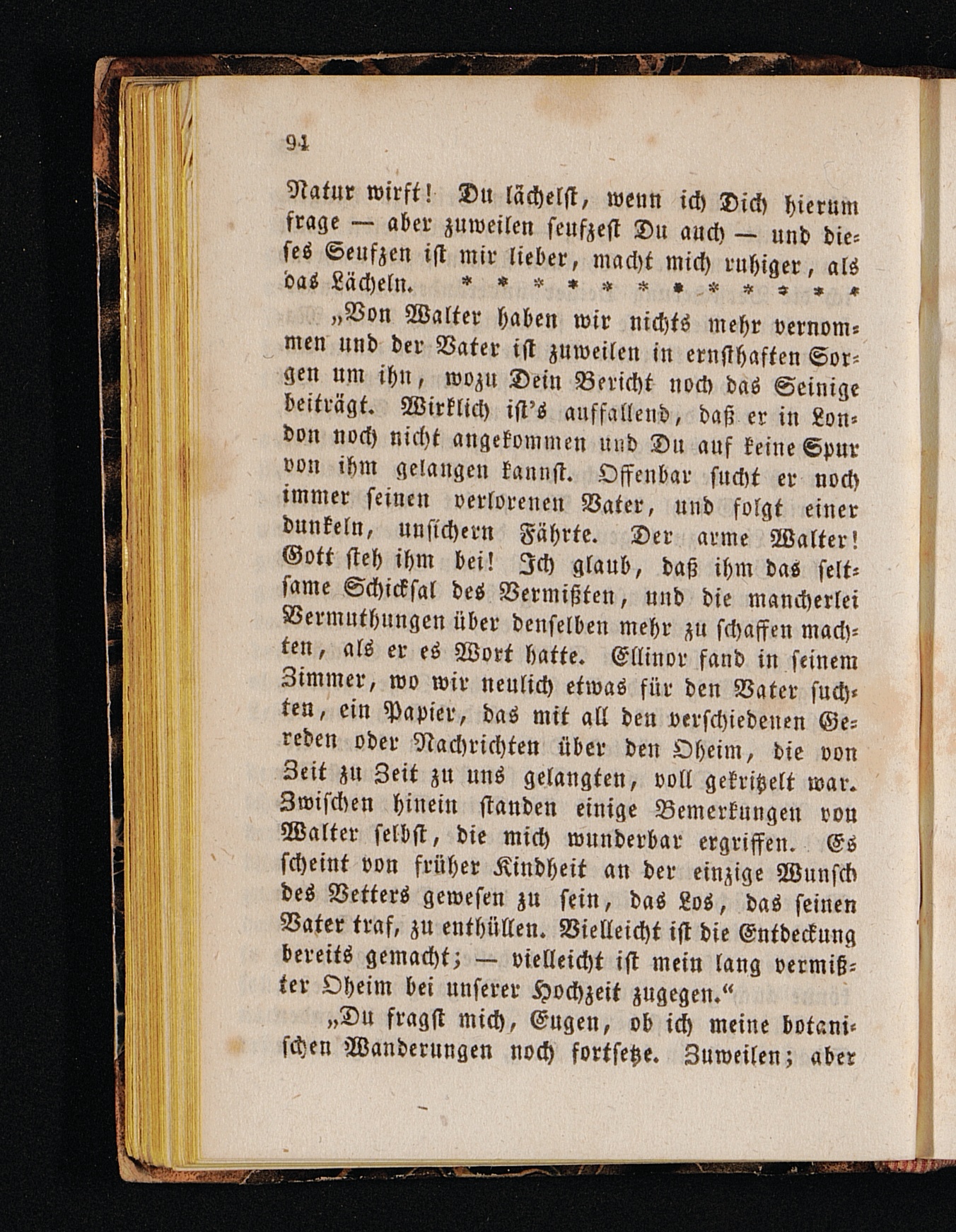 94

Natur wirft! Du lächelst, wenn ich Dich hierum frage — aber zuweilen seufzest Du auch — und dieses Seufzen ist mir lieber, macht mich ruhiger, als das Lächeln. * * * * * * * * * * * *

„Von Walter haben wir nichts mehr vernommen und der Vater ist zuweilen in ernsthaften Sorgen um ihn, wozu Dein Bericht noch das Seinige beiträgt. Wirklich ist's auffallend, daß er in London noch nicht angekommen und Du auf keine Spur von ihm gelangen kannst. Offenbar sucht er noch immer seinen verlorenen Vater, und folgt einer dunkeln, unsichern Fährte. Der arme Walter! Gott steh ihm bei! Ich glaub, daß ihm das seltsame Schicksal des Vermißten, und die mancherlei Vermuthungen über denselben mehr zu schaffen machten, als er es Wort hatte. Ellinor fand in seinem Zimmer, wo wir neulich etwas für den Vater suchten, ein Papier, das mit all den verschiedenen Gereden oder Nachrichten über den Oheim, die von Zeit zu Zeit zu uns gelangten, voll gekritzelt war. Zwischen hinein standen einige Bemerkungen von Walter selbst, die mich wunderbar ergriffen. Es scheint von früher Kindheit an der einzige Wunsch des Vetters gewesen zu sein, das Los, das seinen Vater traf, zu enthüllen. Vielleicht ist die Entdeckung bereits gemacht; — vielleicht ist mein lang vermißter Oheim bei unserer Hochzeit zugegen.“

„Du fragst mich, Eugen, ob ich meine botanischen Wanderungen noch fortsetze. Zuweilen; aber